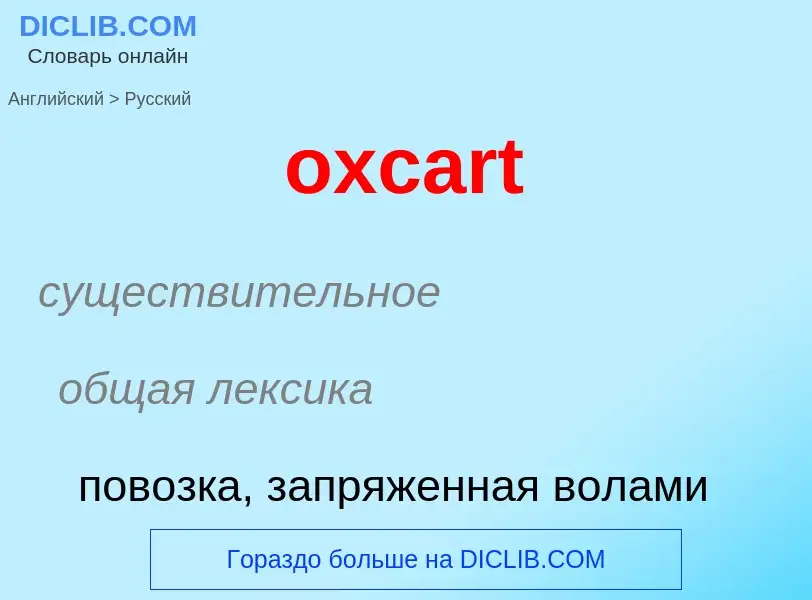 DICLIB.COM
Словарь онлайн

Английский > Русский

oxcart

существительное

общая лексика

повозка, запряженная волами

Гораздо больше на DICLIB.COM